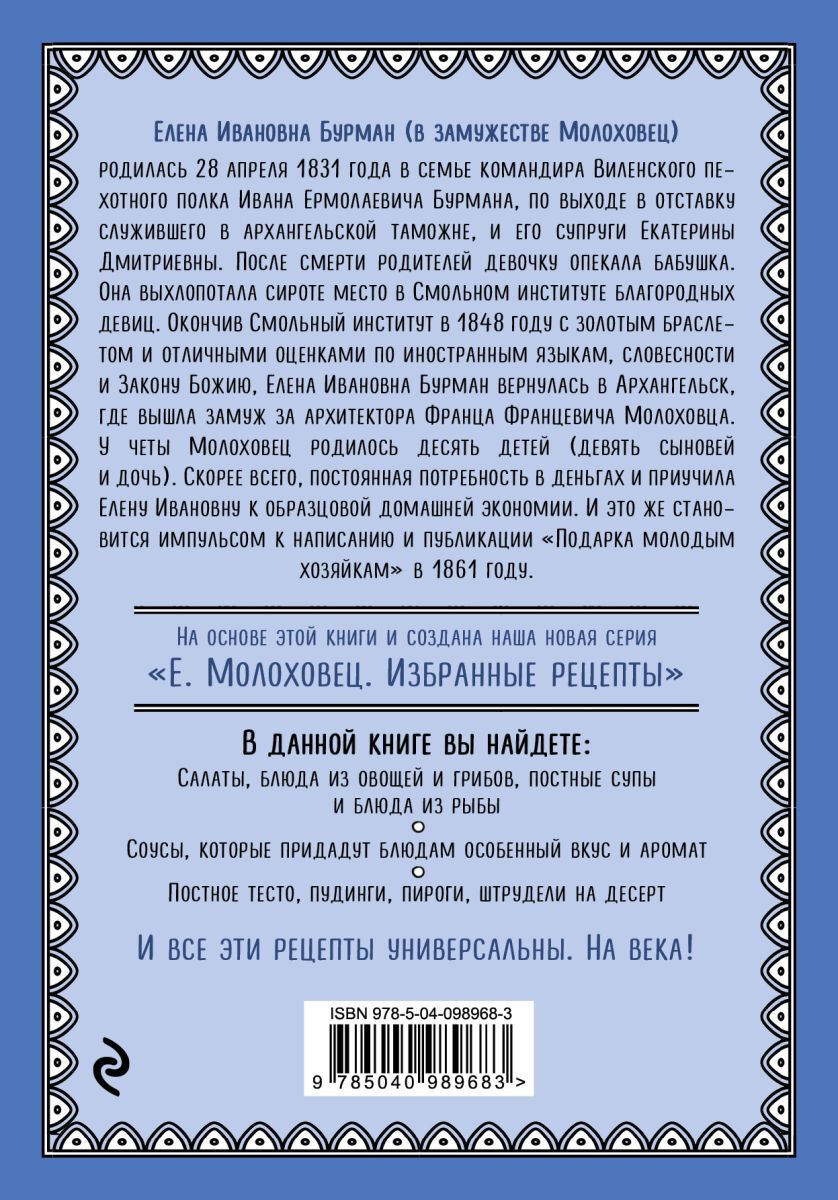 Елена Ивановна Бурман (в замужестве Молоховец) родилась 28 апреля 1831 года в семье командира Виленского пехотного полка Ивана Ермолаевича Бурмана, по выходе в отставку служившего в архангельской таможне, и его супруги Екатерины Дмитриевны. После смерти родителей девочку опекала бабушка. Она выхлопотала сироте место в Смольном институте благородных девиц. Окончив Смольный институт в 1848 году с золотым браслетом и отличными оценками по иностранным языкам, словесности и Закону Божию, Елена Ивановна Бурман вернулась в Архангельск, где вышла замуж за архитектора Франца Францевича Молоховца. У четы Молоховец родилось десять детей (девять сыновей и дочь). Скорее всего, постоянная потребность в деньгах и приучила Елену Ивановну к образцовой домашней экономии. И это же становится импульсом к написанию и публикации «Подарка молодым хозяйкам» в 1861 году.

На основе этой книги и создана наша новая серия
«Е. Молоховец. Избранные рецепты»

В данной книге вы найдете:
Салаты, блюда из овощей и грибов, постные супы и блюда из рыбы
Соусы, которые придадут блюдам особенный вкус и аромат
Постное тесто, пудинги, пироги, штрудели на десерт

И все эти рецепты универсальны. На века!

ISBN 978-5-04-098968-3
9 785040 989683 >